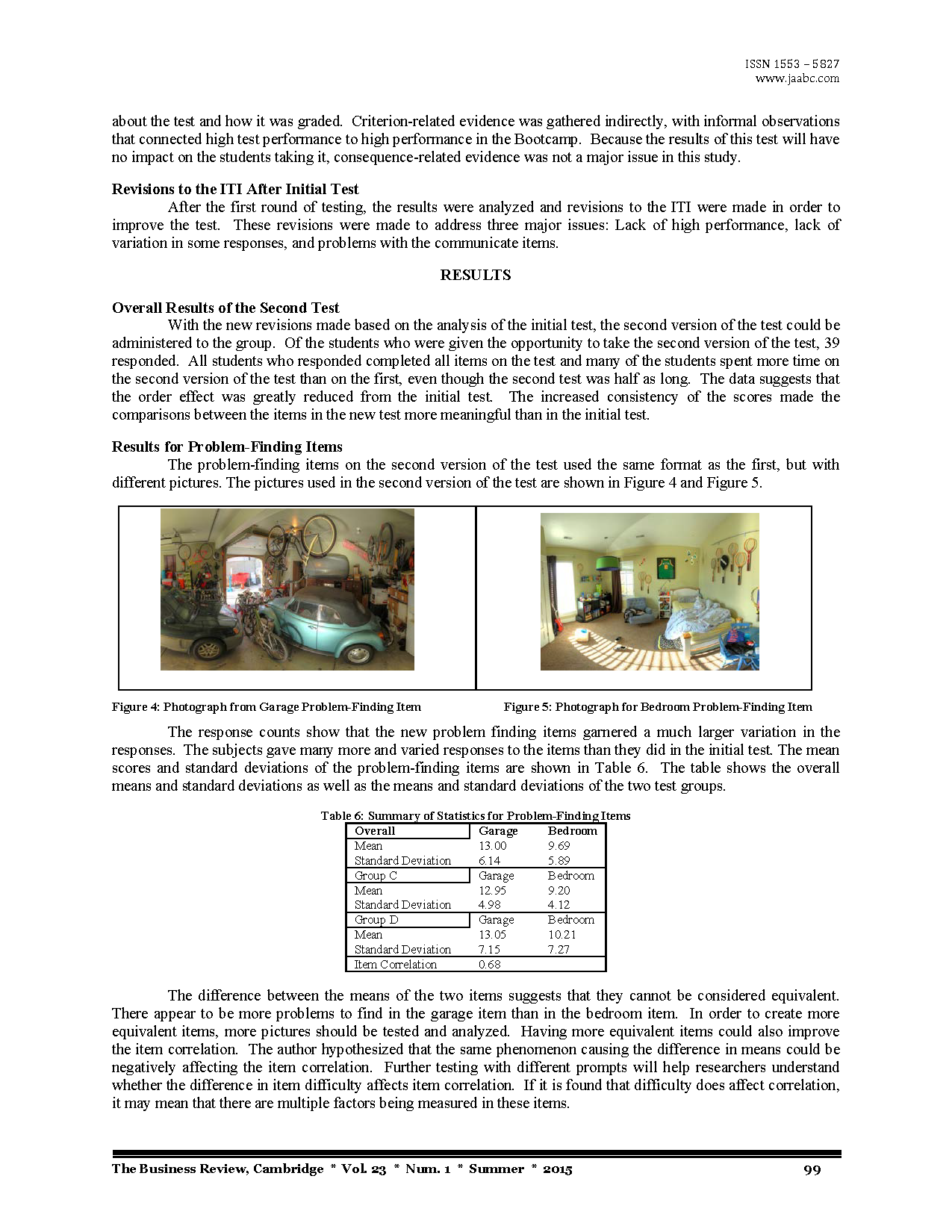 ISSN 1553 – 5827
www.jaabc.com

about the test and how it was graded. Criterion-related evidence was gathered indirectly, with informal observations that connected high test performance to high performance in the Bootcamp. Because the results of this test will have no impact on the students taking it, consequence-related evidence was not a major issue in this study.

Revisions to the ITI After Initial Test
After the first round of testing, the results were analyzed and revisions to the ITI were made in order to improve the test. These revisions were made to address three major issues: Lack of high performance, lack of variation in some responses, and problems with the communicate items.

RESULTS

Overall Results of the Second Test
With the new revisions made based on the analysis of the initial test, the second version of the test could be administered to the group. Of the students who were given the opportunity to take the second version of the test, 39 responded. All students who responded completed all items on the test and many of the students spent more time on the second version of the test than on the first, even though the second test was half as long. The data suggests that the order effect was greatly reduced from the initial test. The increased consistency of the scores made the comparisons between the items in the new test more meaningful than in the initial test.

Results for Problem-Finding Items
The problem-finding items on the second version of the test used the same format as the first, but with different pictures. The pictures used in the second version of the test are shown in Figure 4 and Figure 5.

Figure 4: Photograph from Garage Problem-Finding Item

Figure 5: Photograph for Bedroom Problem-Finding Item

The response counts show that the new problem finding items garnered a much larger variation in the responses. The subjects gave many more and varied responses to the items than they did in the initial test. The mean scores and standard deviations of the problem-finding items are shown in Table 6. The table shows the overall means and standard deviations as well as the means and standard deviations of the two test groups.

Table 6: Summary of Statistics for Problem-Finding Items

| Overall | Garage | Bedroom |
|---|---|---|
| Mean | 13.00 | 9.69 |
| Standard Deviation | 6.14 | 5.89 |
| Group C | Garage | Bedroom |
| Mean | 12.95 | 9.20 |
| Standard Deviation | 4.98 | 4.12 |
| Group D | Garage | Bedroom |
| Mean | 13.05 | 10.21 |
| Standard Deviation | 7.15 | 7.27 |
| Item Correlation | 0.68 | |

The difference between the means of the two items suggests that they cannot be considered equivalent. There appear to be more problems to find in the garage item than in the bedroom item. In order to create more equivalent items, more pictures should be tested and analyzed. Having more equivalent items could also improve the item correlation. The author hypothesized that the same phenomenon causing the difference in means could be negatively affecting the item correlation. Further testing with different prompts will help researchers understand whether the difference in item difficulty affects item correlation. If it is found that difficulty does affect correlation, it may mean that there are multiple factors being measured in these items.

The Business Review, Cambridge * Vol. 23 * Num. 1 * Summer * 2015 99